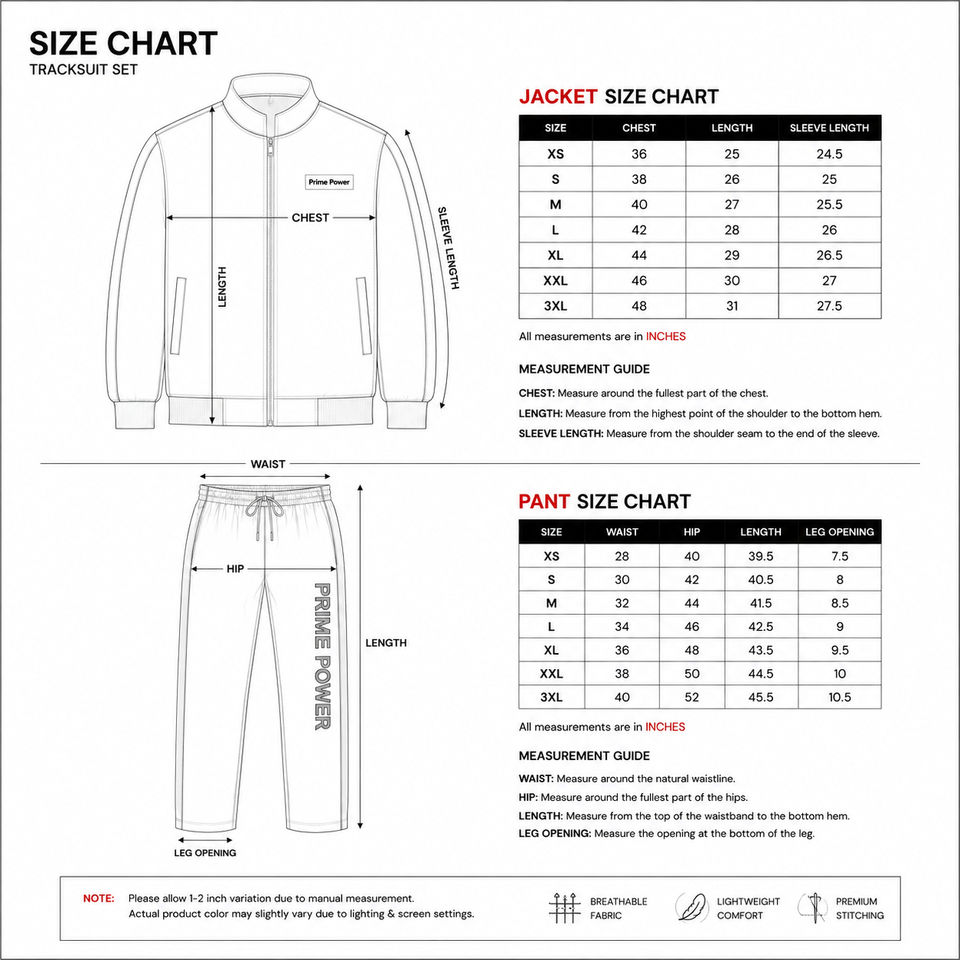 SIZE CHART
TRACKSUIT SET

Prime Power

CHEST

LENGTH

SLEEVE LENGTH

JACKET SIZE CHART

| SIZE | CHEST | LENGTH | SLEEVE LENGTH |
|---|---|---|---|
| XS | 36 | 25 | 24.5 |
| S | 38 | 26 | 25 |
| M | 40 | 27 | 25.5 |
| L | 42 | 28 | 26 |
| XL | 44 | 29 | 26.5 |
| XXL | 46 | 30 | 27 |
| 3XL | 48 | 31 | 27.5 |

All measurements are in INCHES

MEASUREMENT GUIDE

CHEST: Measure around the fullest part of the chest.

LENGTH: Measure from the highest point of the shoulder to the bottom hem.

SLEEVE LENGTH: Measure from the shoulder seam to the end of the sleeve.

WAIST

HIP

PRIME POWER

LENGTH

LEG OPENING

PANT SIZE CHART

| SIZE | WAIST | HIP | LENGTH | LEG OPENING |
|---|---|---|---|---|
| XS | 28 | 40 | 39.5 | 7.5 |
| S | 30 | 42 | 40.5 | 8 |
| M | 32 | 44 | 41.5 | 8.5 |
| L | 34 | 46 | 42.5 | 9 |
| XL | 36 | 48 | 43.5 | 9.5 |
| XXL | 38 | 50 | 44.5 | 10 |
| 3XL | 40 | 52 | 45.5 | 10.5 |

All measurements are in INCHES

MEASUREMENT GUIDE

WAIST: Measure around the natural waistline.

HIP: Measure around the fullest part of the hips.

LENGTH: Measure from the top of the waistband to the bottom hem.

LEG OPENING: Measure the opening at the bottom of the leg.

NOTE: Please allow 1-2 inch variation due to manual measurement.
Actual product color may slightly vary due to lighting & screen settings.

BREATHABLE FABRIC

LIGHTWEIGHT COMFORT

PREMIUM STITCHING